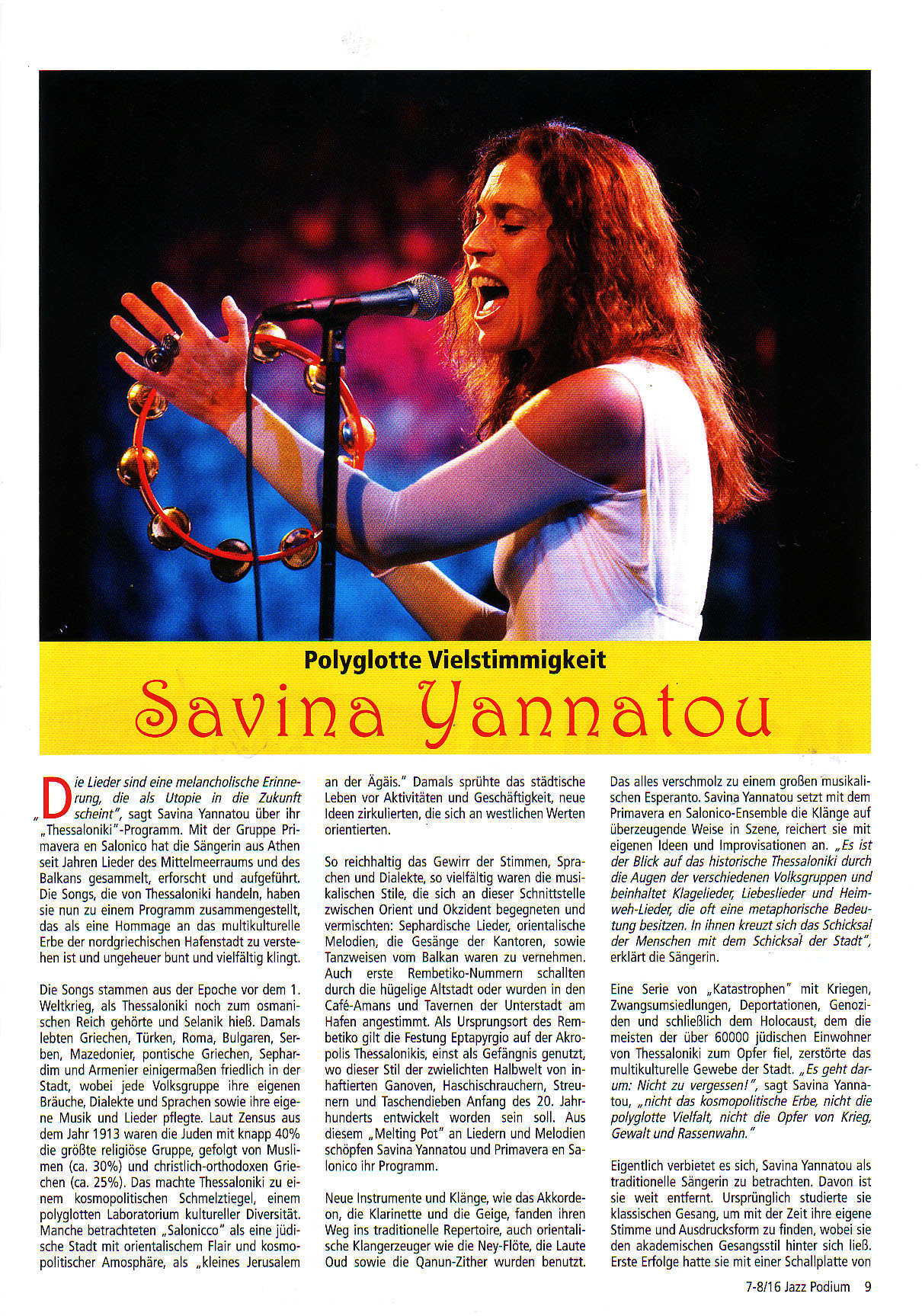 Polyglotte Vielstimmigkeit

Savina Yannatou

„Die Lieder sind eine melancholische Erinnerung, die als Utopie in die Zukunft scheint", sagt Savina Yannatou über ihr „Thessaloniki"-Programm. Mit der Gruppe Primavera en Salonico hat die Sängerin aus Athen seit Jahren Lieder des Mittelmeerraums und des Balkans gesammelt, erforscht und aufgeführt. Die Songs, die von Thessaloniki handeln, haben sie nun zu einem Programm zusammengestellt, das als eine Hommage an das multikulturelle Erbe der nordgriechischen Hafenstadt zu verstehen ist und ungeheuer bunt und vielfältig klingt.

Die Songs stammen aus der Epoche vor dem 1. Weltkrieg, als Thessaloniki noch zum osmanischen Reich gehörte und Selanik hieß. Damals lebten Griechen, Türken, Roma, Bulgaren, Serben, Mazedonier, pontische Griechen, Sephardim und Armenier einigermaßen friedlich in der Stadt, wobei jede Volksgruppe ihre eigenen Bräuche, Dialekte und Sprachen sowie ihre eigene Musik und Lieder pflegte. Laut Zensus aus dem Jahr 1913 waren die Juden mit knapp 40% die größte religiöse Gruppe, gefolgt von Muslimen (ca. 30%) und christlich-orthodoxen Griechen (ca. 25%). Das machte Thessaloniki zu einem kosmopolitischen Schmelztiegel, einem polyglotten Laboratorium kultureller Diversität. Manche betrachteten „Salonicco" als eine jüdische Stadt mit orientalischem Flair und kosmopolitischer Amosphäre, als „kleines Jerusalem an der Ägäis." Damals sprühte das städtische Leben vor Aktivitäten und Geschäftigkeit, neue Ideen zirkulierten, die sich an westlichen Werten orientierten.

So reichhaltig das Gewirr der Stimmen, Sprachen und Dialekte, so vielfältig waren die musikalischen Stile, die sich an dieser Schnittstelle zwischen Orient und Okzident begegneten und vermischten: Sephardische Lieder, orientalische Melodien, die Gesänge der Kantoren, sowie Tanzweisen vom Balkan waren zu vernehmen. Auch erste Rembetiko-Nummern schallten durch die hügelige Altstadt oder wurden in den Café-Amans und Tavernen der Unterstadt am Hafen angestimmt. Als Ursprungsort des Rembetiko gilt die Festung Eptapyrgio auf der Akropolis Thessalonikis, einst als Gefängnis genutzt, wo dieser Stil der zwielichten Halbwelt von inhaftierten Ganoven, Haschischrauchern, Streunern und Taschendieben Anfang des 20. Jahrhunderts entwickelt worden sein soll. Aus diesem „Melting Pot" an Liedern und Melodien schöpfen Savina Yannatou und Primavera en Salonico ihr Programm.

Neue Instrumente und Klänge, wie das Akkordeon, die Klarinette und die Geige, fanden ihren Weg ins traditionelle Repertoire, auch orientalische Klangerzeuger wie die Ney-Flöte, die Laute Oud sowie die Qanun-Zither wurden benutzt. Das alles verschmolz zu einem großen musikalischen Esperanto. Savina Yannatou setzt mit dem Primavera en Salonico-Ensemble die Klänge auf überzeugende Weise in Szene, reichert sie mit eigenen Ideen und Improvisationen an. „Es ist der Blick auf das historische Thessaloniki durch die Augen der verschiedenen Volksgruppen und beinhaltet Klagelieder, Liebeslieder und Heimweh-Lieder, die oft eine metaphorische Bedeutung besitzen. In ihnen kreuzt sich das Schicksal der Menschen mit dem Schicksal der Stadt", erklärt die Sängerin.

Eine Serie von „Katastrophen" mit Kriegen, Zwangsumsiedlungen, Deportationen, Genoziden und schließlich dem Holocaust, dem die meisten der über 60000 jüdischen Einwohner von Thessaloniki zum Opfer fiel, zerstörte das multikulturelle Gewebe der Stadt. „Es geht darum: Nicht zu vergessen!", sagt Savina Yannatou, „nicht das kosmopolitische Erbe, nicht die polyglotte Vielfalt, nicht die Opfer von Krieg, Gewalt und Rassenwahn."

Eigentlich verbietet es sich, Savina Yannatou als traditionelle Sängerin zu betrachten. Davon ist sie weit entfernt. Ursprünglich studierte sie klassischen Gesang, um mit der Zeit ihre eigene Stimme und Ausdrucksform zu finden, wobei sie den akademischen Gesangsstil hinter sich ließ. Erste Erfolge hatte sie mit einer Schallplatte von

7-8/16 Jazz Podium 9